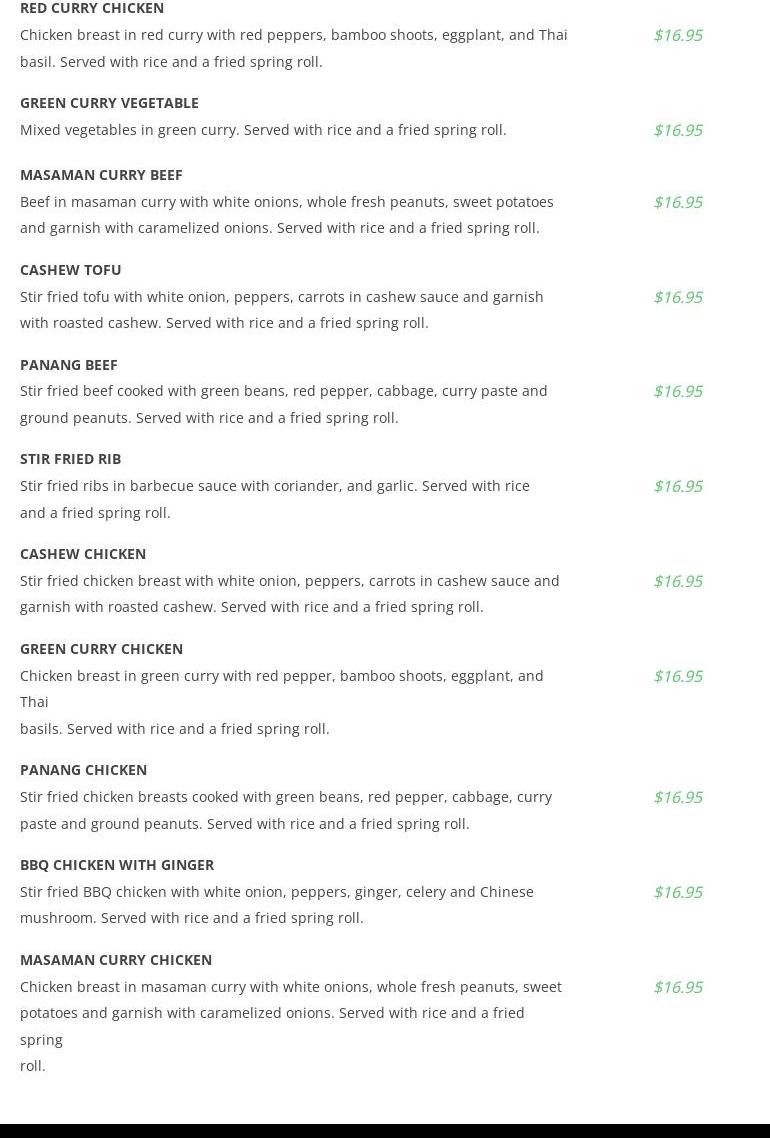 RED CURRY CHICKEN
Chicken breast in red curry with red peppers, bamboo shoots, eggplant, and Thai basil. Served with rice and a fried spring roll.
$16.95

GREEN CURRY VEGETABLE
Mixed vegetables in green curry. Served with rice and a fried spring roll.
$16.95

MASAMAN CURRY BEEF
Beef in masaman curry with white onions, whole fresh peanuts, sweet potatoes and garnish with caramelized onions. Served with rice and a fried spring roll.
$16.95

CASHEW TOFU
Stir fried tofu with white onion, peppers, carrots in cashew sauce and garnish with roasted cashew. Served with rice and a fried spring roll.
$16.95

PANANG BEEF
Stir fried beef cooked with green beans, red pepper, cabbage, curry paste and ground peanuts. Served with rice and a fried spring roll.
$16.95

STIR FRIED RIB
Stir fried ribs in barbecue sauce with coriander, and garlic. Served with rice and a fried spring roll.
$16.95

CASHEW CHICKEN
Stir fried chicken breast with white onion, peppers, carrots in cashew sauce and garnish with roasted cashew. Served with rice and a fried spring roll.
$16.95

GREEN CURRY CHICKEN
Chicken breast in green curry with red pepper, bamboo shoots, eggplant, and Thai
basils. Served with rice and a fried spring roll.
$16.95

PANANG CHICKEN
Stir fried chicken breasts cooked with green beans, red pepper, cabbage, curry paste and ground peanuts. Served with rice and a fried spring roll.
$16.95

BBQ CHICKEN WITH GINGER
Stir fried BBQ chicken with white onion, peppers, ginger, celery and Chinese mushroom. Served with rice and a fried spring roll.
$16.95

MASAMAN CURRY CHICKEN
Chicken breast in masaman curry with white onions, whole fresh peanuts, sweet potatoes and garnish with caramelized onions. Served with rice and a fried spring
roll.
$16.95